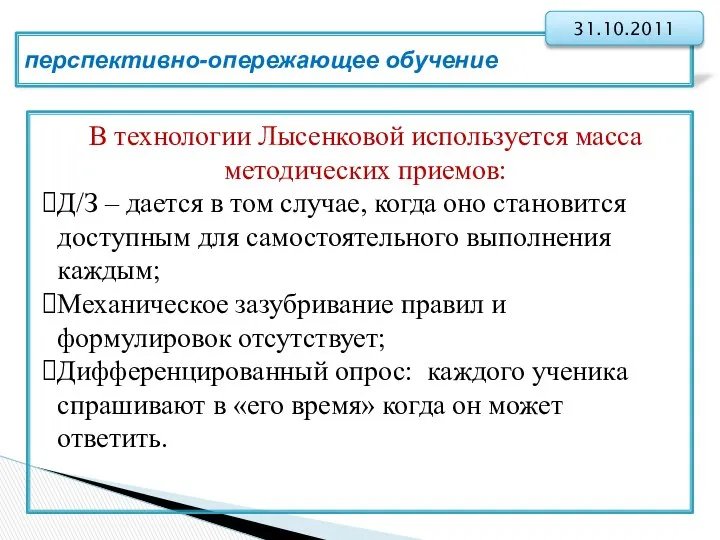 31.10.2011

перспективно-опережающее обучение

В технологии Лысенковой используется масса методических приемов:

Д/З – дается в том случае, когда оно становится доступным для самостоятельного выполнения каждым;

Механическое зазубривание правил и формулировок отсутствует;

Дифференцированный опрос:  каждого ученика спрашивают в «его время» когда он может ответить.